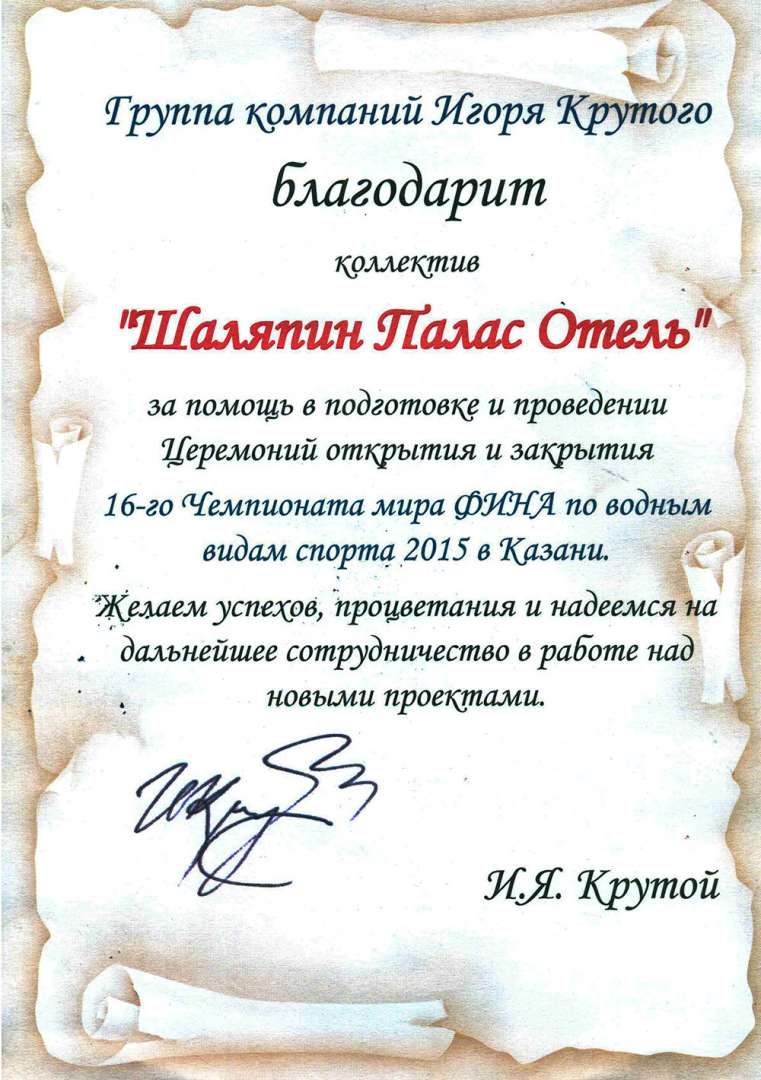 Группа компаний Игоря Крутого

благодарит

коллектив

"Шаляпин Палас Отель"

за помощь в подготовке и проведении Церемоний открытия и закрытия 16-го Чемпионата мира ФИНА по водным видам спорта 2015 в Казани.

Желаем успехов, процветания и надеемся на дальнейшее сотрудничество в работе над новыми проектами.

И.Я. Крутой